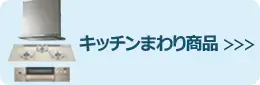 キッチンまわり商品 >>>